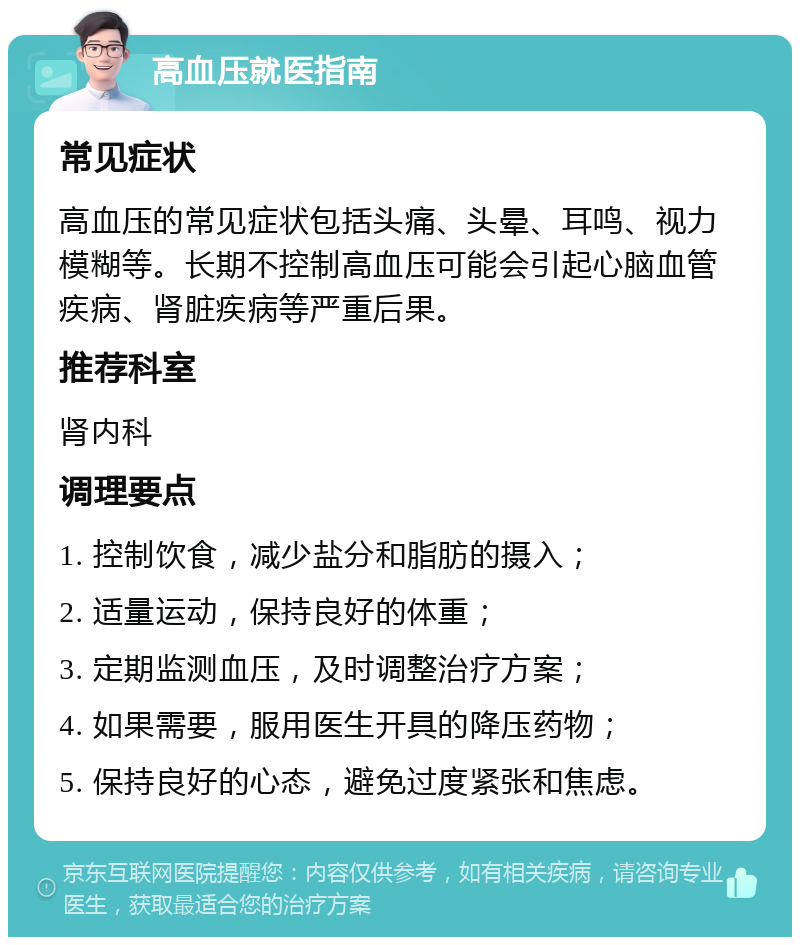 高血压就医指南

常见症状

高血压的常见症状包括头痛、头晕、耳鸣、视力模糊等。长期不控制高血压可能会引起心脑血管疾病、肾脏疾病等严重后果。

推荐科室

肾内科

调理要点

1. 控制饮食，减少盐分和脂肪的摄入；

2. 适量运动，保持良好的体重；

3. 定期监测血压，及时调整治疗方案；

4. 如果需要，服用医生开具的降压药物；

5. 保持良好的心态，避免过度紧张和焦虑。

京东互联网医院提醒您：内容仅供参考，如有相关疾病，请咨询专业医生，获取最适合您的治疗方案